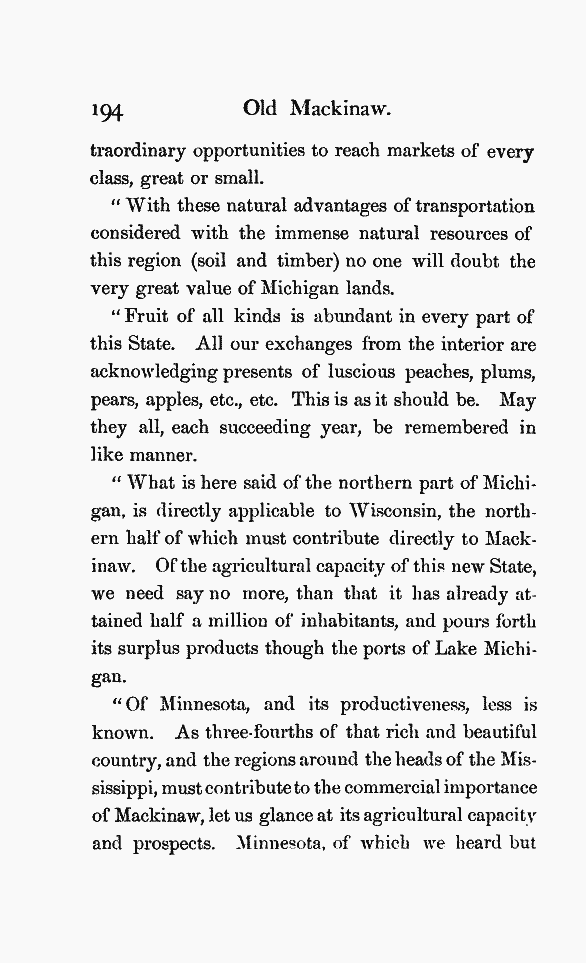 194 Old Mackinaw.

traordinary opportunities to reach markets of every class, great or small.

"With these natural advantages of transportation considered with the immense natural resources of this region (soil and timber) no one will doubt the very great value of Michigan lands.

"Fruit of all kinds is abundant in every part of this State. All our exchanges from the interior are acknowledging presents of luscious peaches, plums, pears, apples, etc., etc. This is as it should be. May they all, each succeeding year, be remembered in like manner.

"What is here said of the northern part of Michigan, is directly applicable to Wisconsin, the northern half of which must contribute directly to Mackinaw. Of the agricultural capacity of this new State, we need say no more, than that it has already attained half a million of inhabitants, and pours forth its surplus products though the ports of Lake Michigan.

"Of Minnesota, and its productiveness, less is known. As three-fourths of that rich and beautiful country, and the regions around the heads of the Mississippi, must contribute to the commercial importance of Mackinaw, let us glance at its agricultural capacity and prospects. Minnesota, of which we heard but